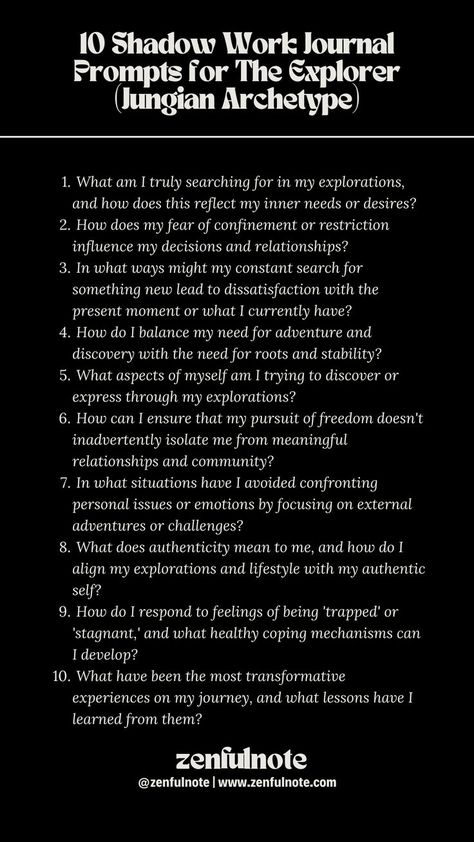 10 Shadow Work Journal Prompts for The Explorer (Jungian Archetype)

1. What am I truly searching for in my explorations, and how does this reflect my inner needs or desires?
2. How does my fear of confinement or restriction influence my decisions and relationships?
3. In what ways might my constant search for something new lead to dissatisfaction with the present moment or what I currently have?
4. How do I balance my need for adventure and discovery with the need for roots and stability?
5. What aspects of myself am I trying to discover or express through my explorations?
6. How can I ensure that my pursuit of freedom doesn't inadvertently isolate me from meaningful relationships and community?
7. In what situations have I avoided confronting personal issues or emotions by focusing on external adventures or challenges?
8. What does authenticity mean to me, and how do I align my explorations and lifestyle with my authentic self?
9. How do I respond to feelings of being 'trapped' or 'stagnant,' and what healthy coping mechanisms can I develop?
10. What have been the most transformative experiences on my journey, and what lessons have I learned from them?

zenfulnote
@zenfulnote | www.zenfulnote.com